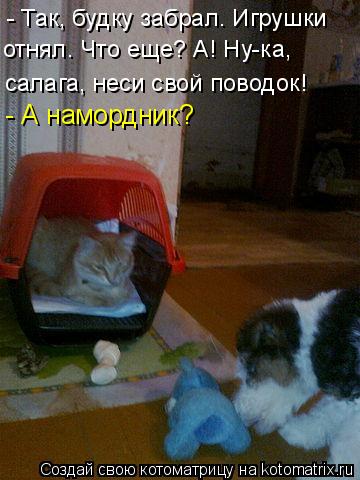 - Так, будку забрал. Игрушки отнял. Что еще? А! Ну-ка, салага, неси свой поводок!
- А намордник?

Создай свою котоматрицу на kotomatrix.ru